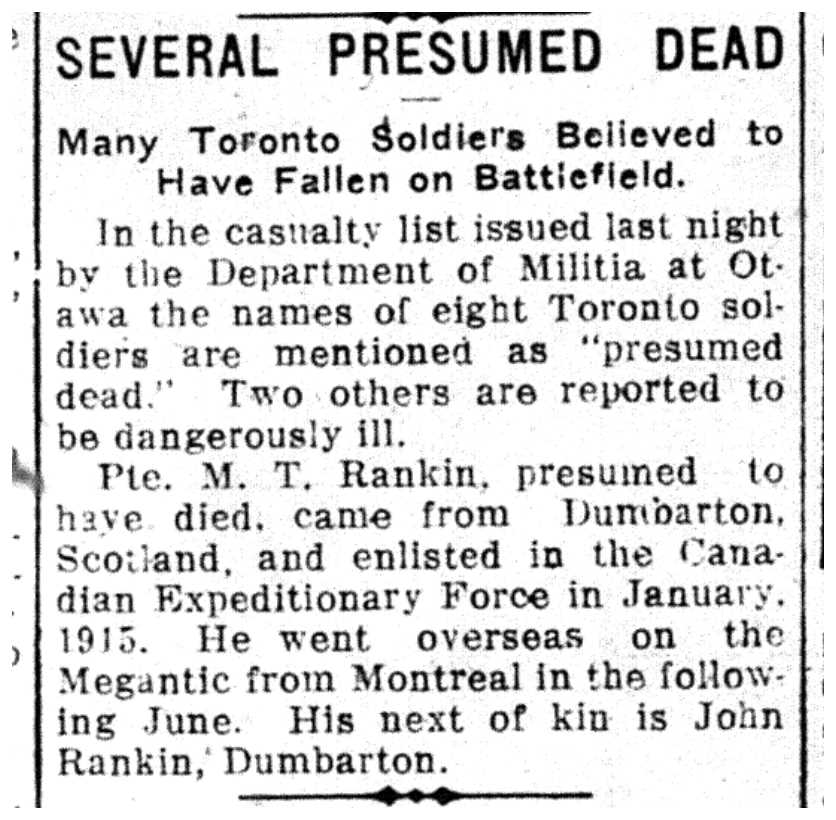 SEVERAL PRESUMED DEAD

Many Toronto Soldiers Believed to Have Fallen on Battlefield.

In the casualty list issued last night by the Department of Militia at Ottawa the names of eight Toronto soldiers are mentioned as "presumed dead." Two others are reported to be dangerously ill.

Pte. M. T. Rankin, presumed to have died, came from Dumbarton, Scotland, and enlisted in the Canadian Expeditionary Force in January, 1915. He went overseas on the Megantic from Montreal in the following June. His next of kin is John Rankin, Dumbarton.